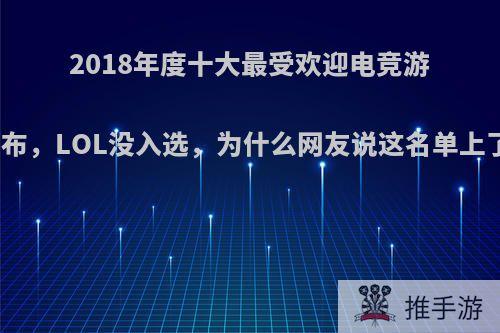 2018年度十大最受欢迎电竞游

布，LOL没入选，为什么网友说这名单上了

推手游